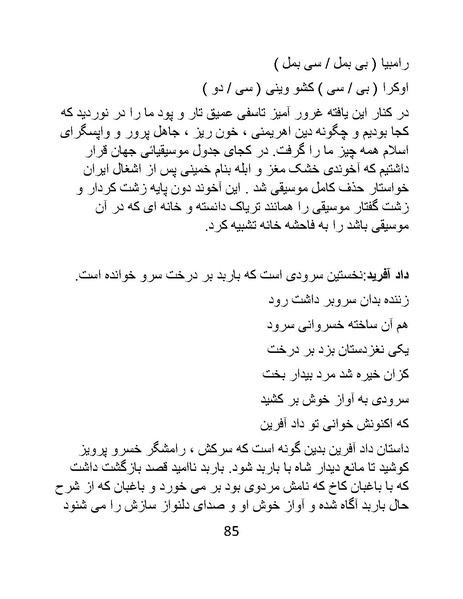 رامبیا ( بی بمل / سی بمل )

اوکرا ( بی / سی ) کشو وینی ( سی / دو )

در کنار این یافته غرور آمیز تاسفی عمیق تار و پود ما را در نوردید که کجا بودیم و چگونه دین اهریمنی ، خون ریز ، جاهل پرور و واپسگرای اسلام همه چیز ما را گرفت. در کجای جدول موسیقیائی جهان قرار داشتیم که آخوندی خشک مغز و ابله بنام خمینی پس از اشغال ایران خواستار حذف کامل موسیقی شد . این آخوند دون پایه زشت کردار و زشت گفتار موسیقی را همانند تریاک دانسته و خانه ای که در آن موسیقی باشد را به فاحشه خانه تشبیه کرد.

داد آفرید:نخستین سرودی است که باربد بر درخت سرو خوانده است.

زننده بدان سروبر داشت رود

هم آن ساخته خسروانی سرود

یکی نغزدستان بزد بر درخت

کزان خیره شد مرد بیدار بخت

سرودی به آواز خوش بر کشید

که اکنونش خوانی تو داد آفرین

داستان داد آفرین بدین گونه است که سرکش ، رامشگر خسرو پرویز کوشید تا مانع دیدار شاه با باربد شود. باربد ناامید قصد بازگشت داشت که با باغبان کاخ که نامش مردوی بود بر می خورد و باغبان که از شرح حال باربد آگاه شده و آواز خوش او و صدای دلنواز سازش را می شنود

85